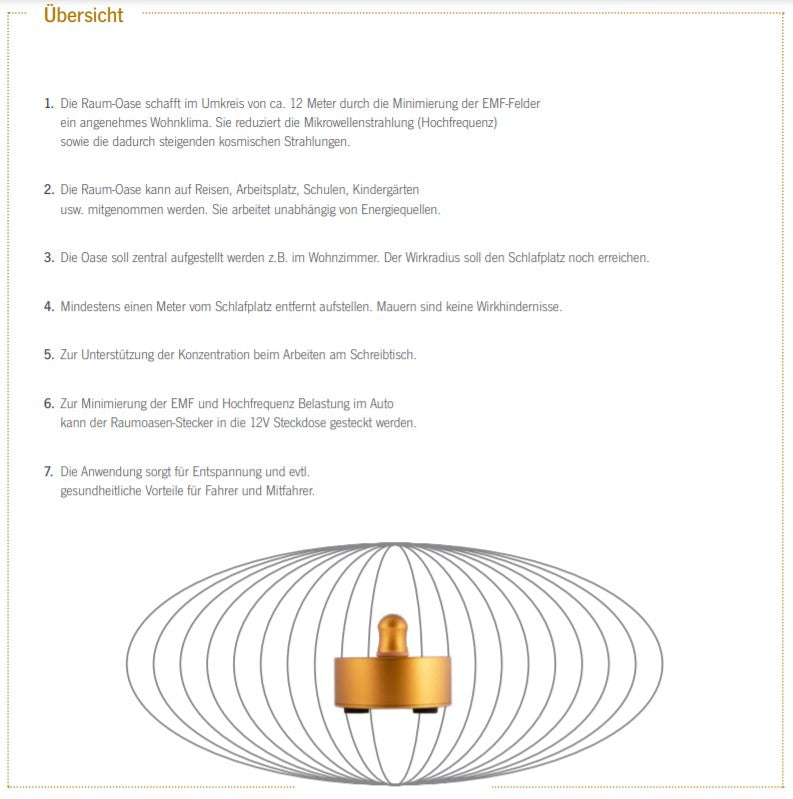 Übersicht

1. Die Raum-Oase schafft im Umkreis von ca. 12 Meter durch die Minimierung der EMF-Felder ein angenehmes Wohnklima. Sie reduziert die Mikrowellenstrahlung (Hochfrequenz) sowie die dadurch steigenden kosmischen Strahlungen.

2. Die Raum-Oase kann auf Reisen, Arbeitsplatz, Schulen, Kindergärten usw. mitgenommen werden. Sie arbeitet unabhängig von Energiequellen.

3. Die Oase soll zentral aufgestellt werden z.B. im Wohnzimmer. Der Wirkradius soll den Schlafplatz noch erreichen.

4. Mindestens einen Meter vom Schlafplatz entfernt aufstellen. Mauern sind keine Wirkhindernisse.

5. Zur Unterstützung der Konzentration beim Arbeiten am Schreibtisch.

6. Zur Minimierung der EMF und Hochfrequenz Belastung im Auto kann der Raumoasen-Stecker in die 12V Steckdose gesteckt werden.

7. Die Anwendung sorgt für Entspannung und evtl. gesundheitliche Vorteile für Fahrer und Mitfahrer.